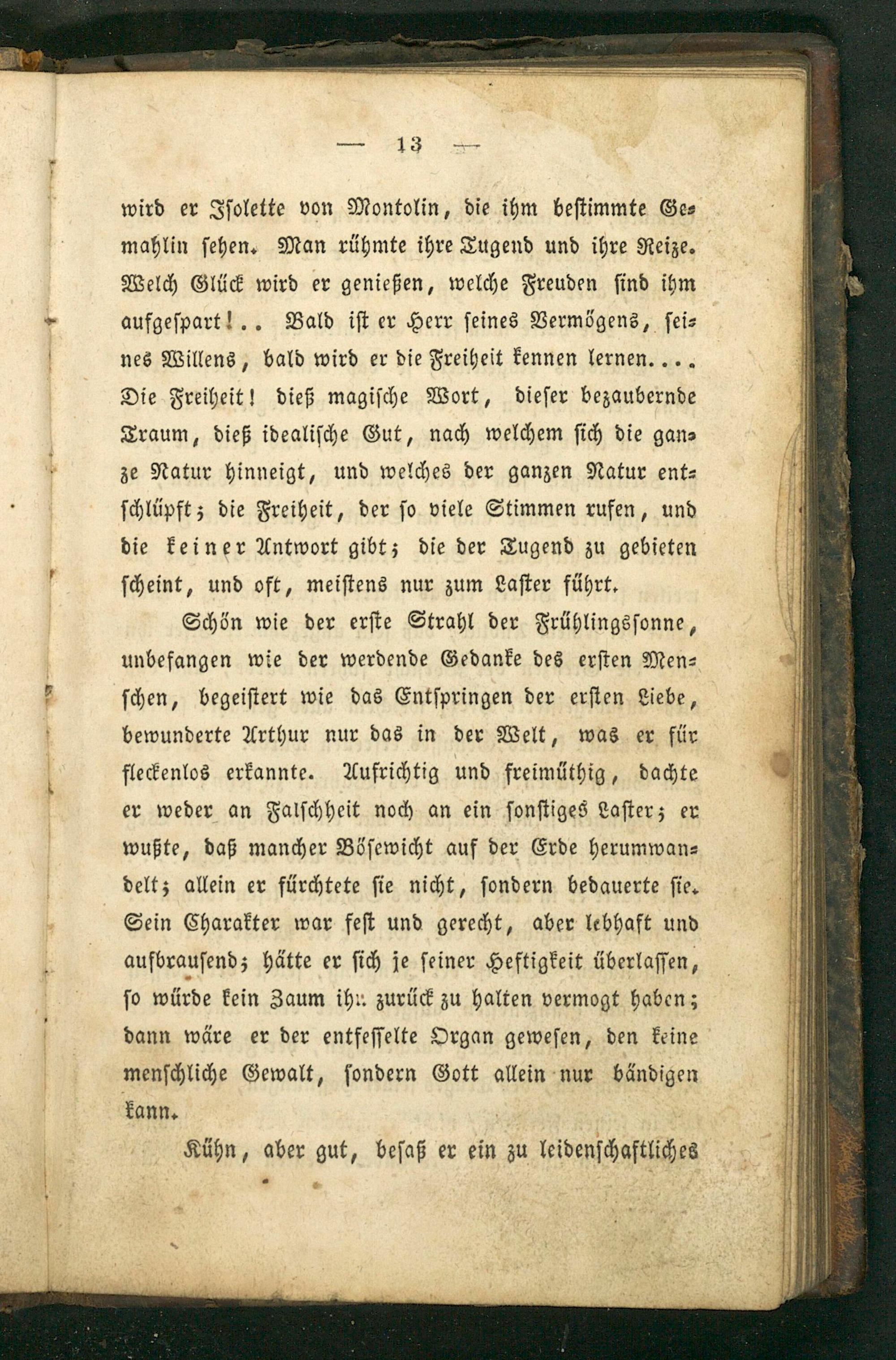 — 13 —

wird er Isolette von Montolin, die ihm bestimmte Gemahlin sehen. Man rühmte ihre Tugend und ihre Reize. Welch Glück wird er genießen, welche Freuden sind ihm aufgespart!.. Bald ist er Herr seines Vermögens, seines Willens, bald wird er die Freiheit kennen lernen.... Die Freiheit! dieß magische Wort, dieser bezaubernde Traum, dieß idealische Gut, nach welchem sich die ganze Natur hinneigt, und welches der ganzen Natur entschlüpft; die Freiheit, der so viele Stimmen rufen, und die keiner Antwort gibt; die der Tugend zu gebieten scheint, und oft, meistens nur zum Laster führt.

Schön wie der erste Strahl der Frühlingssonne, unbefangen wie der werdende Gedanke des ersten Menschen, begeistert wie das Entspringen der ersten Liebe, bewunderte Arthur nur das in der Welt, was er für fleckenlos erkannte. Aufrichtig und freimüthig, dachte er weder an Falschheit noch an ein sonstiges Laster; er wußte, daß mancher Bösewicht auf der Erde herumwandelt; allein er fürchtete sie nicht, sondern bedauerte sie. Sein Charakter war fest und gerecht, aber lebhaft und aufbrausend; hätte er sich je seiner Heftigkeit überlassen, so würde kein Zaum ihn zurück zu halten vermogt haben; dann wäre er der entfesselte Organ gewesen, den keine menschliche Gewalt, sondern Gott allein nur bändigen kann.

Kühn, aber gut, besaß er ein zu leidenschaftliches